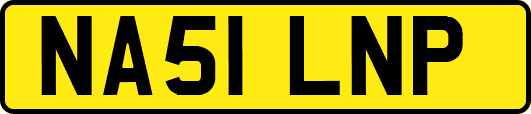 NA51 LNP